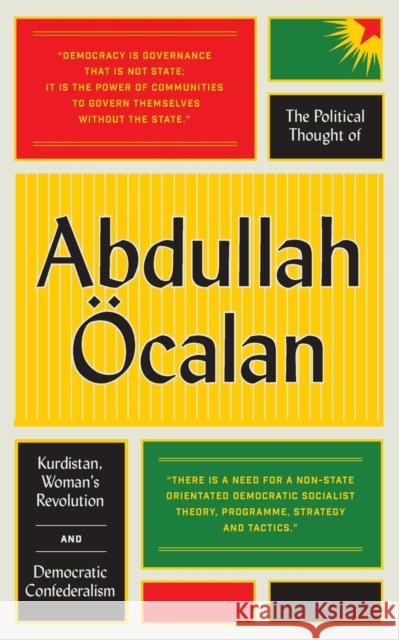 "DEMOCRACY IS GOVERNANCE THAT IS NOT STATE; IT IS THE POWER OF COMMUNITIES TO GOVERN THEMSELVES WITHOUT THE STATE."

The Political Thought of

Abdullah Öcalan

Kurdistan, Woman's Revolution

AND

Democratic Confederalism

"THERE IS A NEED FOR A NON-STATE ORIENTATED DEMOCRATIC SOCIALIST THEORY, PROGRAMME, STRATEGY AND TACTICS."